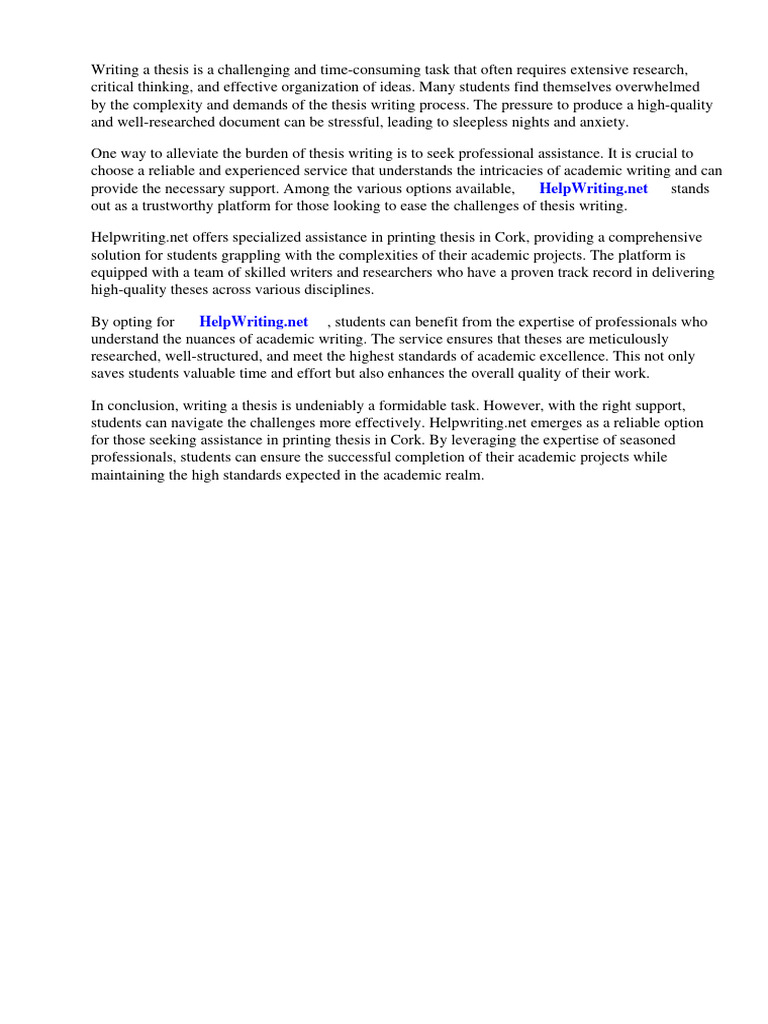 Writing a thesis is a challenging and time-consuming task that often requires extensive research, critical thinking, and effective organization of ideas. Many students find themselves overwhelmed by the complexity and demands of the thesis writing process. The pressure to produce a high-quality and well-researched document can be stressful, leading to sleepless nights and anxiety.

One way to alleviate the burden of thesis writing is to seek professional assistance. It is crucial to choose a reliable and experienced service that understands the intricacies of academic writing and can provide the necessary support. Among the various options available, HelpWriting.net stands out as a trustworthy platform for those looking to ease the challenges of thesis writing.

Helpwriting.net offers specialized assistance in printing thesis in Cork, providing a comprehensive solution for students grappling with the complexities of their academic projects. The platform is equipped with a team of skilled writers and researchers who have a proven track record in delivering high-quality theses across various disciplines.

By opting for HelpWriting.net , students can benefit from the expertise of professionals who understand the nuances of academic writing. The service ensures that theses are meticulously researched, well-structured, and meet the highest standards of academic excellence. This not only saves students valuable time and effort but also enhances the overall quality of their work.

In conclusion, writing a thesis is undeniably a formidable task. However, with the right support, students can navigate the challenges more effectively. Helpwriting.net emerges as a reliable option for those seeking assistance in printing thesis in Cork. By leveraging the expertise of seasoned professionals, students can ensure the successful completion of their academic projects while maintaining the high standards expected in the academic realm.